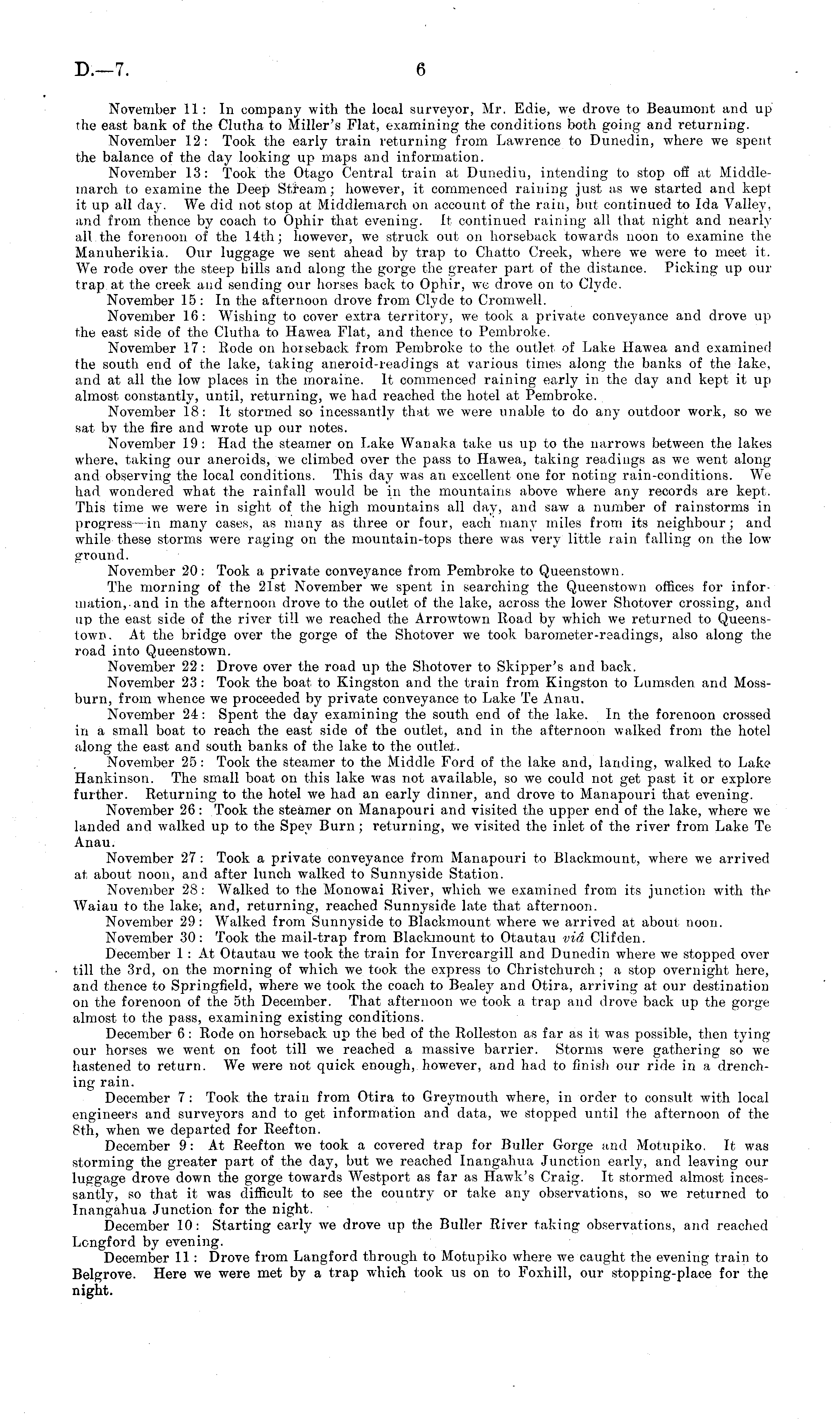 D.—7. 6

November 11: In company with the local surveyor, Mr. Edie, we drove to Beaumont and up the east bank of the Clutha to Miller's Flat, examining the conditions both going and returning.

November 12: Took the early train returning from Lawrence to Dunedin, where we spent the balance of the day looking up maps and information.

November 13: Took the Otago Central train at Dunedin, intending to stop off at Middlemarch to examine the Deep Stream; however, it commenced raining just as we started and kept it up all day. We did not stop at Middlemarch on account of the rain, but continued to Ida Valley, and from thence by coach to Ophir that evening. It continued raining all that night and nearly all the forenoon of the 14th; however, we struck out on horseback towards noon to examine the Manuherikia. Our luggage we sent ahead by trap to Chatto Creek, where we were to meet it. We rode over the steep hills and along the gorge the greater part of the distance. Picking up our trap at the creek and sending our horses back to Ophir, we drove on to Clyde.

November 15: In the afternoon drove from Clyde to Cromwell.

November 16: Wishing to cover extra territory, we took a private conveyance and drove up the east side of the Clutha to Hawea Flat, and thence to Pembroke.

November 17: Rode on horseback from Pembroke to the outlet of Lake Hawea and examined the south end of the lake, taking aneroid-readings at various times along the banks of the lake, and at all the low places in the moraine. It commenced raining early in the day and kept it up almost constantly, until, returning, we had reached the hotel at Pembroke.

November 18: It stormed so incessantly that we were unable to do any outdoor work, so we sat by the fire and wrote up our notes.

November 19: Had the steamer on Lake Wanaka take us up to the narrows between the lakes where, taking our aneroids, we climbed over the pass to Hawea, taking readings as we went along and observing the local conditions. This day was an excellent one for noting rain-conditions. We had wondered what the rainfall would be in the mountains above where any records are kept. This time we were in sight of the high mountains all day, and saw a number of rainstorms in progress—in many cases, as many as three or four, each many miles from its neighbour; and while these storms were raging on the mountain-tops there was very little rain falling on the low ground.

November 20: Took a private conveyance from Pembroke to Queenstown.

The morning of the 21st November we spent in searching the Queenstown offices for information, and in the afternoon drove to the outlet of the lake, across the lower Shotover crossing, and up the east side of the river till we reached the Arrowtown Road by which we returned to Queenstown. At the bridge over the gorge of the Shotover we took barometer-readings, also along the road into Queenstown.

November 22: Drove over the road up the Shotover to Skipper's and back.

November 23: Took the boat to Kingston and the train from Kingston to Lumsden and Mossburn, from whence we proceeded by private conveyance to Lake Te Anau.

November 24: Spent the day examining the south end of the lake. In the forenoon crossed in a small boat to reach the east side of the outlet, and in the afternoon walked from the hotel along the east and south banks of the lake to the outlet.

November 25: Took the steamer to the Middle Ford of the lake and, landing, walked to Lake Hankinson. The small boat on this lake was not available, so we could not get past it or explore further. Returning to the hotel we had an early dinner, and drove to Manapouri that evening.

November 26: Took the steamer on Manapouri and visited the upper end of the lake, where we landed and walked up to the Spey Burn; returning, we visited the inlet of the river from Lake Te Anau.

November 27: Took a private conveyance from Manapouri to Blackmount, where we arrived at about noon, and after lunch walked to Sunnyside Station.

November 28: Walked to the Monowai River, which we examined from its junction with the Waiau to the lake; and, returning, reached Sunnyside late that afternoon.

November 29: Walked from Sunnyside to Blackmount where we arrived at about noon.

November 30: Took the mail-trap from Blackmount to Otautau viâ Clifden.

December 1: At Otautau we took the train for Invercargill and Dunedin where we stopped over till the 3rd, on the morning of which we took the express to Christchurch; a stop overnight here, and thence to Springfield, where we took the coach to Bealey and Otira, arriving at our destination on the forenoon of the 5th December. That afternoon we took a trap and drove back up the gorge almost to the pass, examining existing conditions.

December 6: Rode on horseback up the bed of the Rolleston as far as it was possible, then tying our horses we went on foot till we reached a massive barrier. Storms were gathering so we hastened to return. We were not quick enough, however, and had to finish our ride in a drenching rain.

December 7: Took the train from Otira to Greymouth where, in order to consult with local engineers and surveyors and to get information and data, we stopped until the afternoon of the 8th, when we departed for Reefton.

December 9: At Reefton we took a covered trap for Buller Gorge and Motupiko. It was storming the greater part of the day, but we reached Inangahua Junction early, and leaving our luggage drove down the gorge towards Westport as far as Hawk's Craig. It stormed almost incessantly, so that it was difficult to see the country or take any observations, so we returned to Inangahua Junction for the night.

December 10: Starting early we drove up the Buller River taking observations, and reached Longford by evening.

December 11: Drove from Langford through to Motupiko where we caught the evening train to Belgrove. Here we were met by a trap which took us on to Foxhill, our stopping-place for the night.